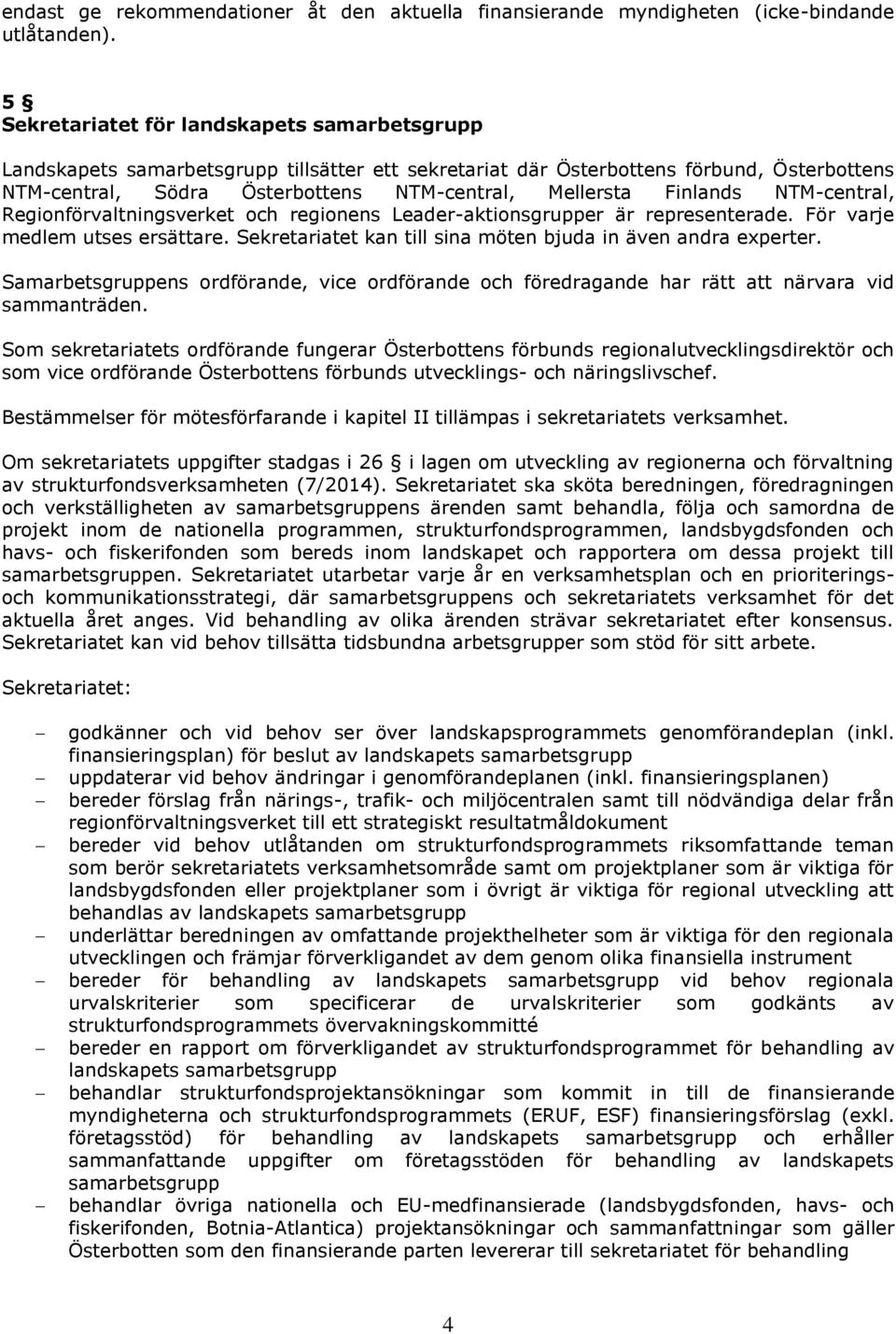 endast ge rekommendationer åt den aktuella finansierande myndigheten (icke-bindande utlåtanden).

5 §
Sekretariatet för landskapets samarbetsgrupp

Landskapets samarbetsgrupp tillsätter ett sekretariat där Österbottens förbund, Österbottens NTM-central, Södra Österbottens NTM-central, Mellersta Finlands NTM-central, Regionförvaltningsverket och regionens Leader-aktionsgrupper är representerade. För varje medlem utses ersättare. Sekretariatet kan till sina möten bjuda in även andra experter.

Samarbetsgruppens ordförande, vice ordförande och föredragande har rätt att närvara vid sammanträden.

Som sekretariatets ordförande fungerar Österbottens förbunds regionalutvecklingsdirektör och som vice ordförande Österbottens förbunds utvecklings- och näringslivschef.

Bestämmelser för mötesförfarande i kapitel II tillämpas i sekretariatets verksamhet.

Om sekretariatets uppgifter stadgas i 26 § i lagen om utveckling av regionerna och förvaltning av strukturfondsverksamheten (7/2014). Sekretariatet ska sköta beredningen, föredragningen och verkställigheten av samarbetsgruppens ärenden samt behandla, följa och samordna de projekt inom de nationella programmen, strukturfondsprogrammen, landsbygdsfonden och havs- och fiskerifonden som bereds inom landskapet och rapportera om dessa projekt till samarbetsgruppen. Sekretariatet utarbetar varje år en verksamhetsplan och en prioriterings- och kommunikationsstrategi, där samarbetsgruppens och sekretariatets verksamhet för det aktuella året anges. Vid behandling av olika ärenden strävar sekretariatet efter konsensus. Sekretariatet kan vid behov tillsätta tidsbundna arbetsgrupper som stöd för sitt arbete.

Sekretariatet:

– godkänner och vid behov ser över landskapsprogrammets genomförandeplan (inkl. finansieringsplan) för beslut av landskapets samarbetsgrupp
– uppdaterar vid behov ändringar i genomförandeplanen (inkl. finansieringsplanen)
– bereder förslag från närings-, trafik- och miljöcentralen samt till nödvändiga delar från regionförvaltningsverket till ett strategiskt resultatmåldokument
– bereder vid behov utlåtanden om strukturfondsprogrammets riksomfattande teman som berör sekretariatets verksamhetsområde samt om projektplaner som är viktiga för landsbygdsfonden eller projektplaner som i övrigt är viktiga för regional utveckling att behandlas av landskapets samarbetsgrupp
– underlättar beredningen av omfattande projekthelheter som är viktiga för den regionala utvecklingen och främjar förverkligandet av dem genom olika finansiella instrument
– bereder för behandling av landskapets samarbetsgrupp vid behov regionala urvalskriterier som specificerar de urvalskriterier som godkänts av strukturfondsprogrammets övervakningskommitté
– bereder en rapport om förverkligandet av strukturfondsprogrammet för behandling av landskapets samarbetsgrupp
– behandlar strukturfondsprojektansökningar som kommit in till de finansierande myndigheterna och strukturfondsprogrammets (ERUF, ESF) finansieringsförslag (exkl. företagsstöd) för behandling av landskapets samarbetsgrupp och erhåller sammanfattande uppgifter om företagsstöden för behandling av landskapets samarbetsgrupp
– behandlar övriga nationella och EU-medfinansierade (landsbygdsfonden, havs- och fiskerifonden, Botnia-Atlantica) projektansökningar och sammanfattningar som gäller Österbotten som den finansierande parten levererar till sekretariatet för behandling

4